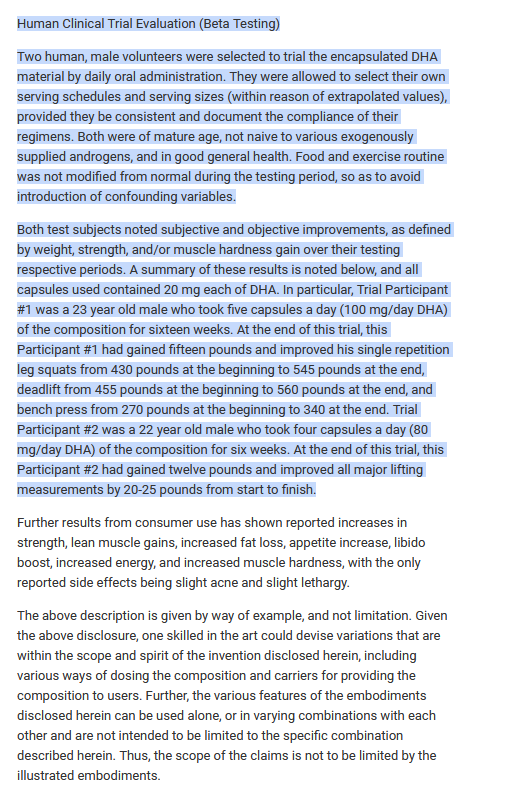 Human Clinical Trial Evaluation (Beta Testing)

Two human, male volunteers were selected to trial the encapsulated DHA material by daily oral administration. They were allowed to select their own serving schedules and serving sizes (within reason of extrapolated values), provided they be consistent and document the compliance of their regimens. Both were of mature age, not naive to various exogenously supplied androgens, and in good general health. Food and exercise routine was not modified from normal during the testing period, so as to avoid introduction of confounding variables.

Both test subjects noted subjective and objective improvements, as defined by weight, strength, and/or muscle hardness gain over their testing respective periods. A summary of these results is noted below, and all capsules used contained 20 mg each of DHA. In particular, Trial Participant #1 was a 23 year old male who took five capsules a day (100 mg/day DHA) of the composition for sixteen weeks. At the end of this trial, this Participant #1 had gained fifteen pounds and improved his single repetition leg squats from 430 pounds at the beginning to 545 pounds at the end, deadlift from 455 pounds at the beginning to 560 pounds at the end, and bench press from 270 pounds at the beginning to 340 at the end. Trial Participant #2 was a 22 year old male who took four capsules a day (80 mg/day DHA) of the composition for six weeks. At the end of this trial, this Participant #2 had gained twelve pounds and improved all major lifting measurements by 20-25 pounds from start to finish.

Further results from consumer use has shown reported increases in strength, lean muscle gains, increased fat loss, appetite increase, libido boost, increased energy, and increased muscle hardness, with the only reported side effects being slight acne and slight lethargy.

The above description is given by way of example, and not limitation. Given the above disclosure, one skilled in the art could devise variations that are within the scope and spirit of the invention disclosed herein, including various ways of dosing the composition and carriers for providing the composition to users. Further, the various features of the embodiments disclosed herein can be used alone, or in varying combinations with each other and are not intended to be limited to the specific combination described herein. Thus, the scope of the claims is not to be limited by the illustrated embodiments.